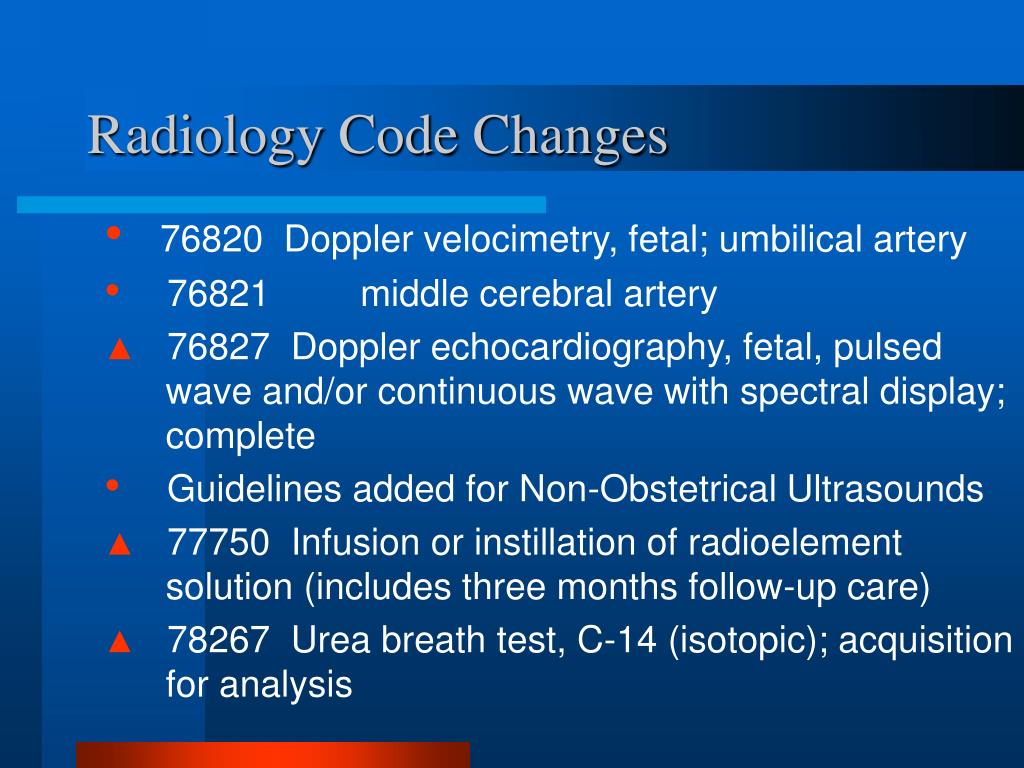 Radiology Code Changes

• 76820 Doppler velocimetry, fetal; umbilical artery

• 76821 middle cerebral artery

▲ 76827 Doppler echocardiography, fetal, pulsed wave and/or continuous wave with spectral display; complete

• Guidelines added for Non-Obstetrical Ultrasounds

▲ 77750 Infusion or instillation of radioelement solution (includes three months follow-up care)

▲ 78267 Urea breath test, C-14 (isotopic); acquisition for analysis